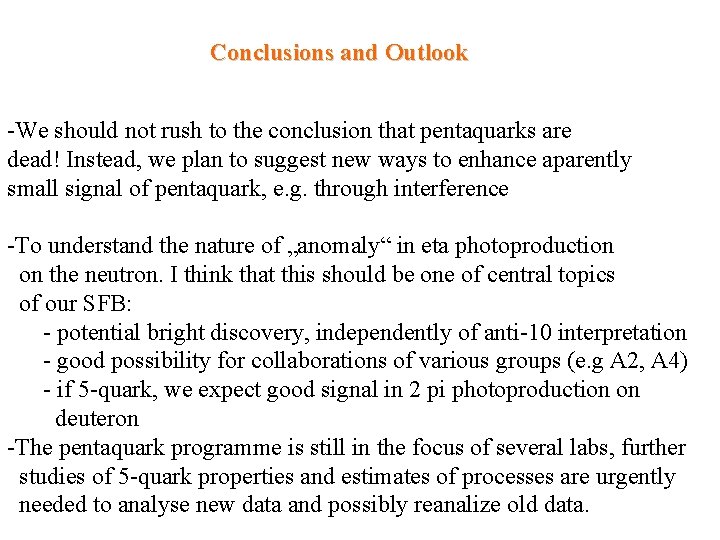 Conclusions and Outlook

-We should not rush to the conclusion that pentaquarks are dead! Instead, we plan to suggest new ways to enhance aparently small signal of pentaquark, e.g. through interference

-To understand the nature of „anomaly“ in eta photoproduction on the neutron. I think that this should be one of central topics of our SFB:
- potential bright discovery, independently of anti-10 interpretation
- good possibility for collaborations of various groups (e.g A2, A4)
- if 5-quark, we expect good signal in 2 pi photoproduction on deuteron
-The pentaquark programme is still in the focus of several labs, further studies of 5-quark properties and estimates of processes are urgently needed to analyse new data and possibly reanalize old data.